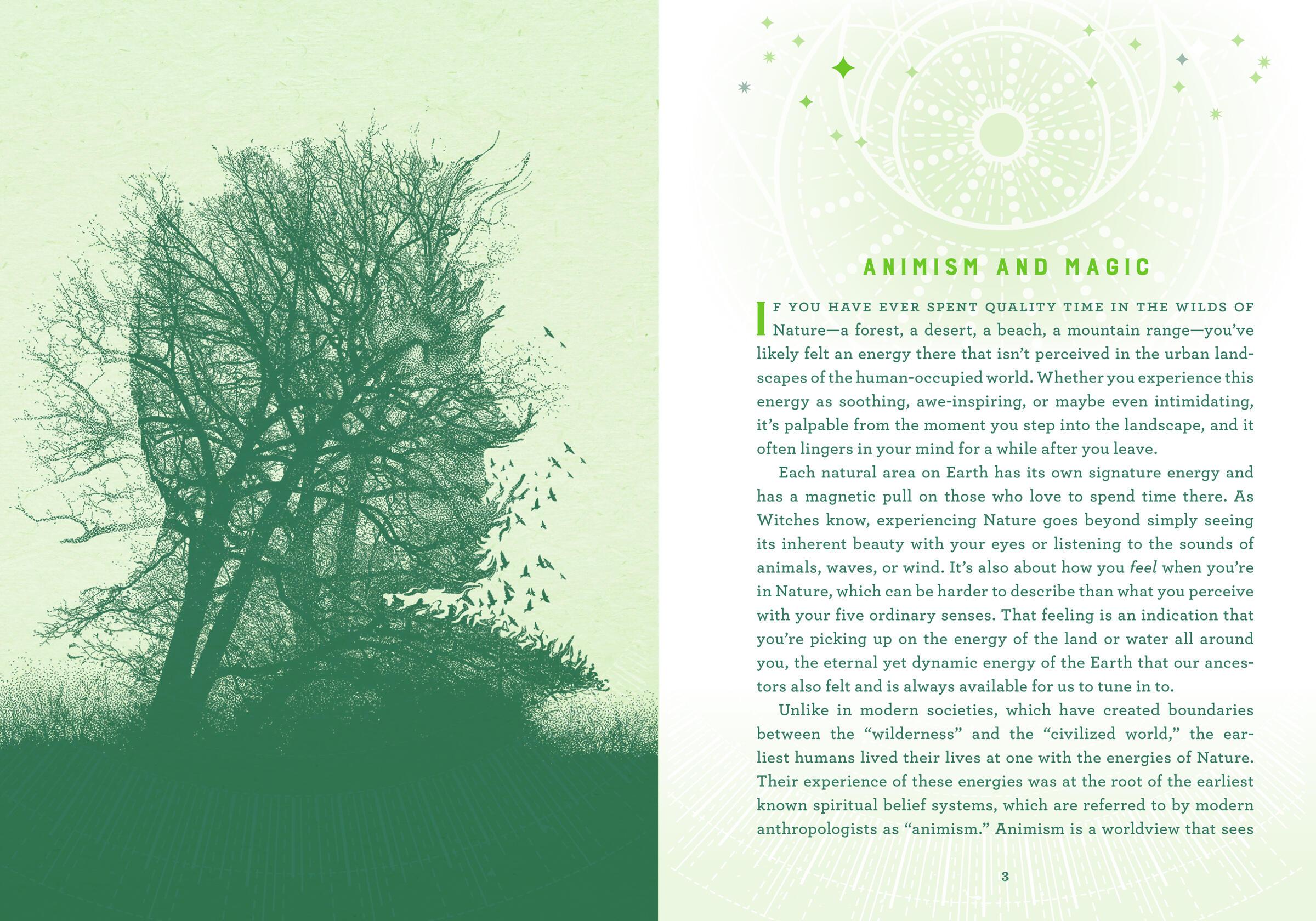 ANIMISM AND MAGIC

IF YOU HAVE EVER SPENT QUALITY TIME IN THE WILDS OF Nature—a forest, a desert, a beach, a mountain range—you've likely felt an energy there that isn't perceived in the urban landscapes of the human-occupied world. Whether you experience this energy as soothing, awe-inspiring, or maybe even intimidating, it's palpable from the moment you step into the landscape, and it often lingers in your mind for a while after you leave.

Each natural area on Earth has its own signature energy and has a magnetic pull on those who love to spend time there. As Witches know, experiencing Nature goes beyond simply seeing its inherent beauty with your eyes or listening to the sounds of animals, waves, or wind. It's also about how you feel when you're in Nature, which can be harder to describe than what you perceive with your five ordinary senses. That feeling is an indication that you're picking up on the energy of the land or water all around you, the eternal yet dynamic energy of the Earth that our ancestors also felt and is always available for us to tune in to.

Unlike in modern societies, which have created boundaries between the "wilderness" and the "civilized world," the earliest humans lived their lives at one with the energies of Nature. Their experience of these energies was at the root of the earliest known spiritual belief systems, which are referred to by modern anthropologists as "animism." Animism is a worldview that sees

3